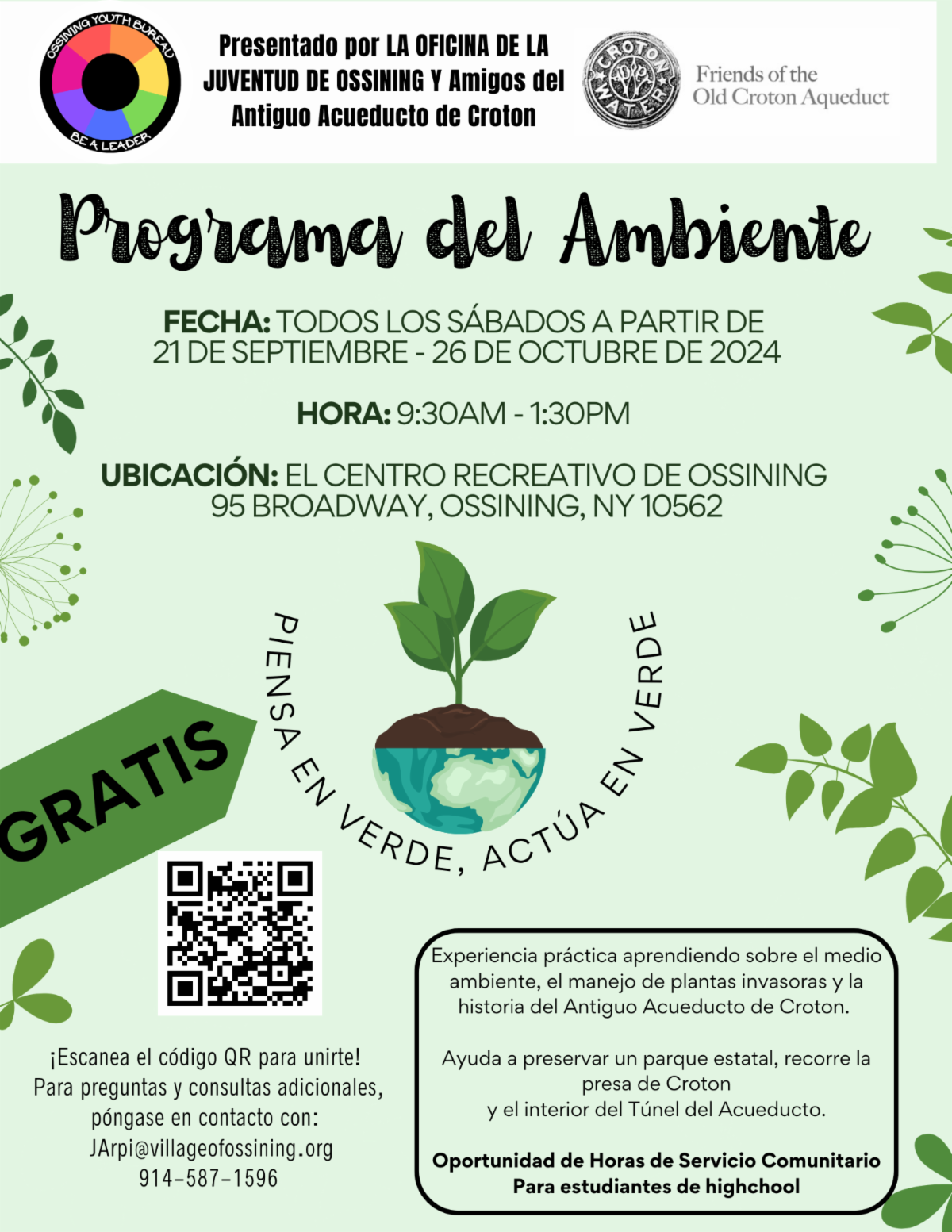 OSSINING YOUTH BUREAU
BE A LEADER

Presentado por LA OFICINA DE LA JUVENTUD DE OSSINING Y Amigos del Antiguo Acueducto de Croton

CROTON WATER

Friends of the Old Croton Aqueduct

Programa del Ambiente

FECHA: TODOS LOS SÁBADOS A PARTIR DE 21 DE SEPTIEMBRE - 26 DE OCTUBRE DE 2024

HORA: 9:30AM - 1:30PM

UBICACIÓN: EL CENTRO RECREATIVO DE OSSINING 95 BROADWAY, OSSINING, NY 10562

PIENSA EN VERDE, ACTÚA EN VERDE

GRATIS

¡Escanea el código QR para unirte! Para preguntas y consultas adicionales, póngase en contacto con:
JArpi@villageofossining.org
914-587-1596

Experiencia práctica aprendiendo sobre el medio ambiente, el manejo de plantas invasoras y la historia del Antiguo Acueducto de Croton.

Ayuda a preservar un parque estatal, recorre la presa de Croton y el interior del Túnel del Acueducto.

Oportunidad de Horas de Servicio Comunitario Para estudiantes de highchool